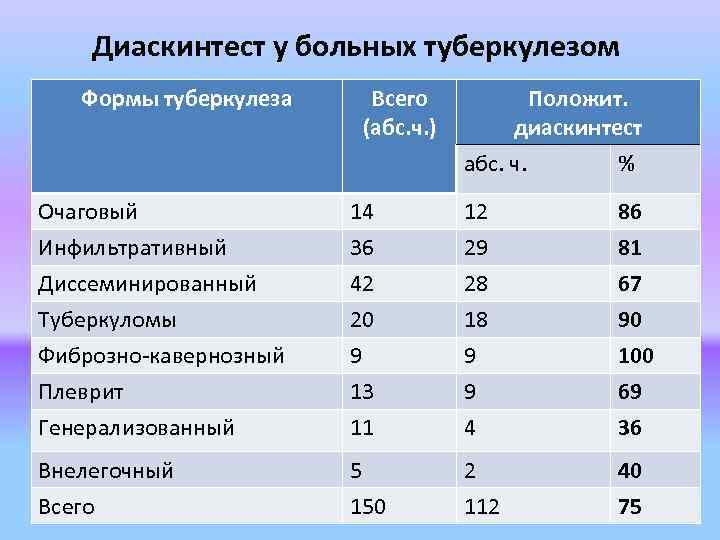 Диаскинтест у больных туберкулезом

| Формы туберкулеза | Всего (абс.ч.) | Положит. диаскинтест | |
|---|---|---|---|
| | | абс. ч. | % |
| Очаговый | 14 | 12 | 86 |
| Инфильтративный | 36 | 29 | 81 |
| Диссеминированный | 42 | 28 | 67 |
| Туберкуломы | 20 | 18 | 90 |
| Фиброзно-кавернозный | 9 | 9 | 100 |
| Плеврит | 13 | 9 | 69 |
| Генерализованный | 11 | 4 | 36 |
| Внелегочный | 5 | 2 | 40 |
| Всего | 150 | 112 | 75 |